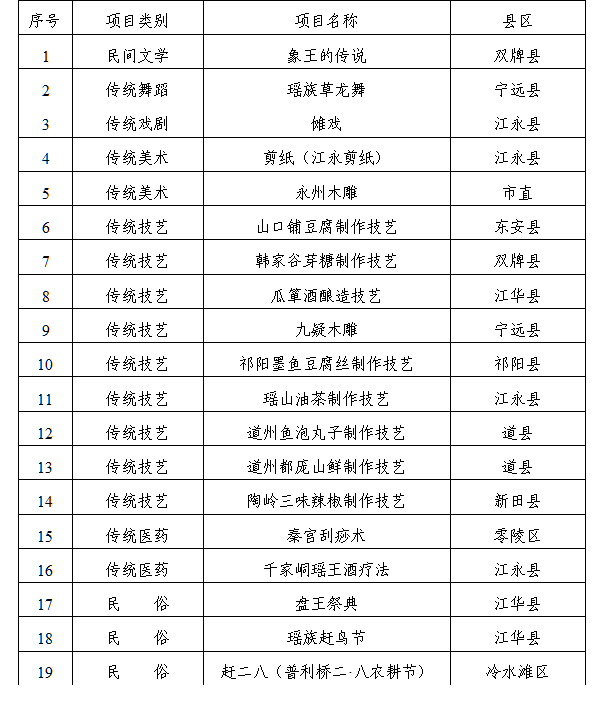 | 序号 | 项目类别 | 项目名称 | 县区 |
|---|---|---|---|
| 1 | 民间文学 | 象王的传说 | 双牌县 |
| 2 | 传统舞蹈 | 瑶族草龙舞 | 宁远县 |
| 3 | 传统戏剧 | 傩戏 | 江永县 |
| 4 | 传统美术 | 剪纸（江永剪纸） | 江永县 |
| 5 | 传统美术 | 永州木雕 | 市直 |
| 6 | 传统技艺 | 山口铺豆腐制作技艺 | 东安县 |
| 7 | 传统技艺 | 韩家谷芽糖制作技艺 | 双牌县 |
| 8 | 传统技艺 | 瓜箪酒酿造技艺 | 江华县 |
| 9 | 传统技艺 | 九嶷木雕 | 宁远县 |
| 10 | 传统技艺 | 祁阳墨鱼豆腐丝制作技艺 | 祁阳县 |
| 11 | 传统技艺 | 瑶山油茶制作技艺 | 江永县 |
| 12 | 传统技艺 | 道州鱼泡丸子制作技艺 | 道县 |
| 13 | 传统技艺 | 道州都庞山鲜制作技艺 | 道县 |
| 14 | 传统技艺 | 陶岭三味辣椒制作技艺 | 新田县 |
| 15 | 传统医药 | 秦宫刮痧术 | 零陵区 |
| 16 | 传统医药 | 千家峒瑶王酒疗法 | 江永县 |
| 17 | 民　俗 | 盘王祭典 | 江华县 |
| 18 | 民　俗 | 瑶族赶鸟节 | 江华县 |
| 19 | 民　俗 | 赶二八（普利桥二·八农耕节） | 冷水滩区 |